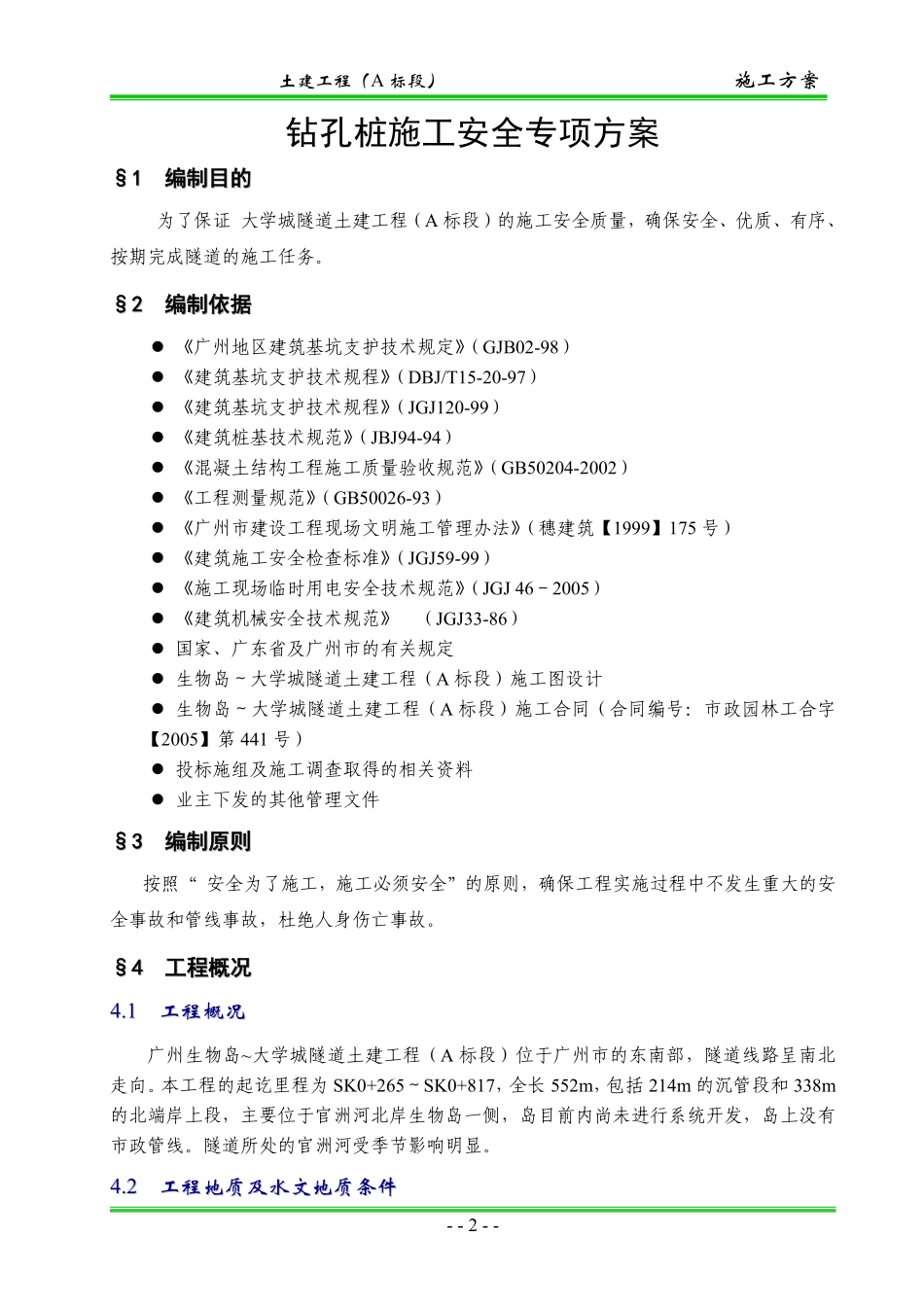 土建工程（A 标段）　　施工方案

钻孔桩施工安全专项方案

§1　编制目的

为了保证 大学城隧道土建工程（A 标段）的施工安全质量，确保安全、优质、有序、按期完成隧道的施工任务。

§2　编制依据

● 《广州地区建筑基坑支护技术规定》(GJB02-98)
● 《建筑基坑支护技术规程》(DBJ/T15-20-97)
● 《建筑基坑支护技术规程》(JGJ120-99)
● 《建筑桩基技术规范》(JBJ94-94)
● 《混凝土结构工程施工质量验收规范》(GB50204-2002)
● 《工程测量规范》(GB50026-93)
● 《广州市建设工程现场文明施工管理办法》(穗建筑【1999】175 号)
● 《建筑施工安全检查标准》(JGJ59-99)
● 《施工现场临时用电安全技术规范》(JGJ 46－2005)
● 《建筑机械安全技术规范》　(JGJ33-86)
● 国家、广东省及广州市的有关规定
● 生物岛～大学城隧道土建工程（A 标段）施工图设计
● 生物岛～大学城隧道土建工程（A 标段）施工合同（合同编号：市政园林工合字【2005】第 441 号）
● 投标施组及施工调查取得的相关资料
● 业主下发的其他管理文件

§3　编制原则

按照“ 安全为了施工，施工必须安全”的原则，确保工程实施过程中不发生重大的安全事故和管线事故，杜绝人身伤亡事故。

§4　工程概况

4.1　工程概况

广州生物岛~大学城隧道土建工程（A 标段）位于广州市的东南部，隧道线路呈南北走向。本工程的起讫里程为 SK0+265～SK0+817，全长 552m，包括 214m 的沉管段和 338m 的北端岸上段，主要位于官洲河北岸生物岛一侧，岛目前内尚未进行系统开发，岛上没有市政管线。隧道所处的官洲河受季节影响明显。

4.2　工程地质及水文地质条件

- - 2 - -